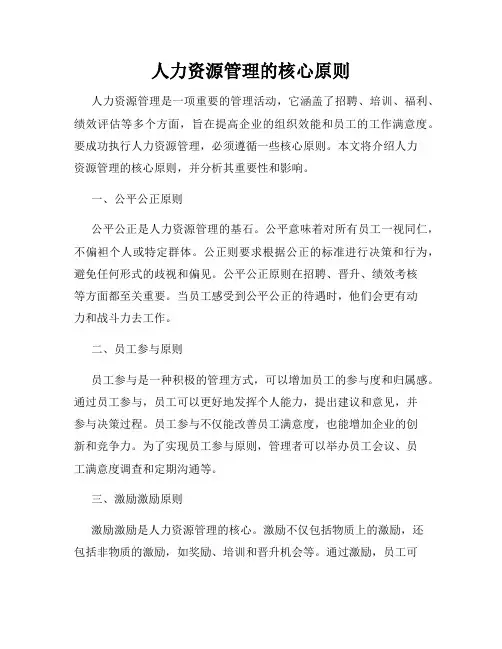 人力资源管理的核心原则

人力资源管理是一项重要的管理活动，它涵盖了招聘、培训、福利、绩效评估等多个方面，旨在提高企业的组织效能和员工的工作满意度。要成功执行人力资源管理，必须遵循一些核心原则。本文将介绍人力资源管理的核心原则，并分析其重要性和影响。

一、公平公正原则

公平公正是人力资源管理的基石。公平意味着对所有员工一视同仁，不偏袒个人或特定群体。公正则要求根据公正的标准进行决策和行为，避免任何形式的歧视和偏见。公平公正原则在招聘、晋升、绩效考核等方面都至关重要。当员工感受到公平公正的待遇时，他们会更有动力和战斗力去工作。

二、员工参与原则

员工参与是一种积极的管理方式，可以增加员工的参与度和归属感。通过员工参与，员工可以更好地发挥个人能力，提出建议和意见，并参与决策过程。员工参与不仅能改善员工满意度，也能增加企业的创新和竞争力。为了实现员工参与原则，管理者可以举办员工会议、员工满意度调查和定期沟通等。

三、激励激励原则

激励激励是人力资源管理的核心。激励不仅包括物质上的激励，还包括非物质的激励，如奖励、培训和晋升机会等。通过激励，员工可